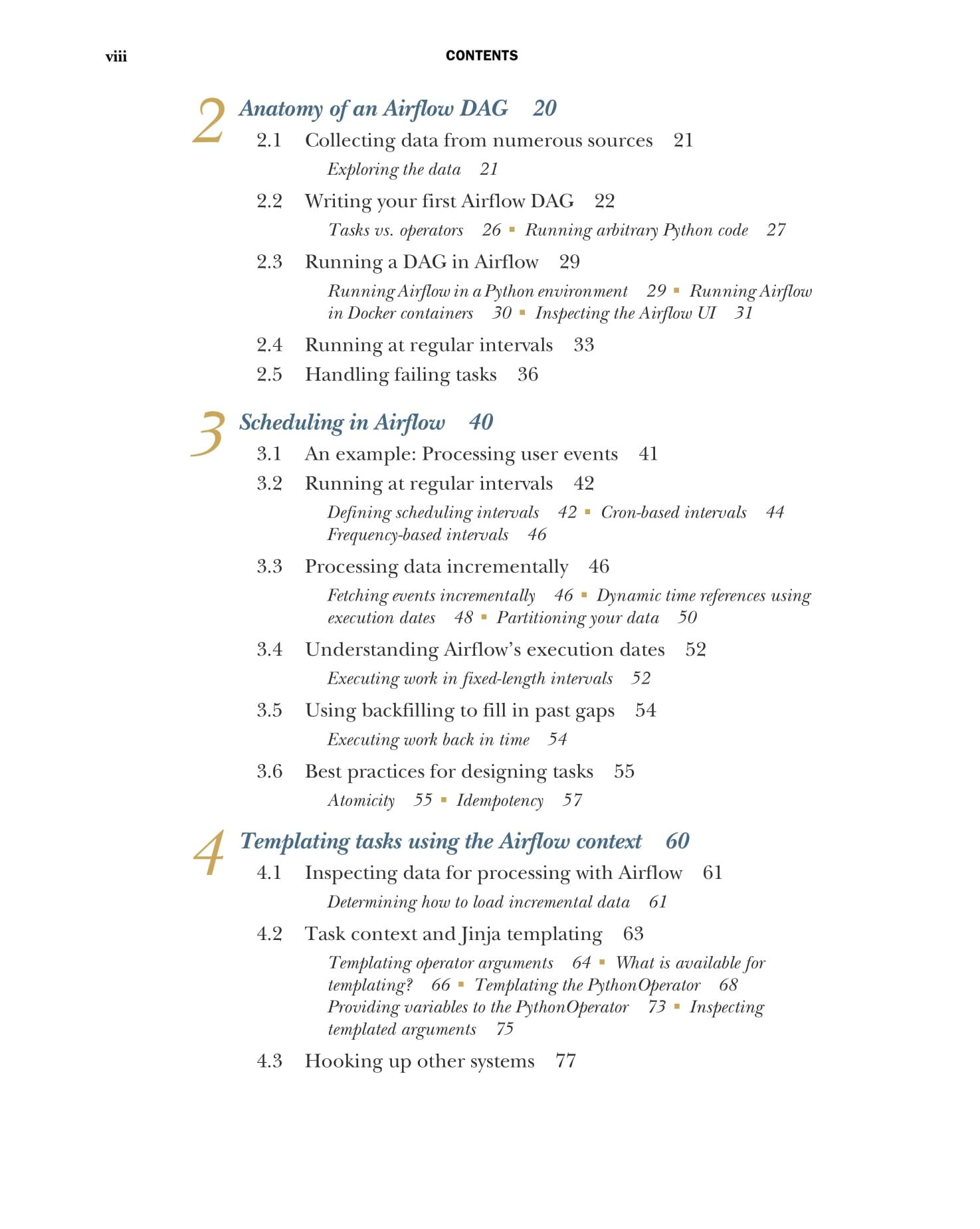 viii CONTENTS

2 Anatomy of an Airflow DAG 20

2.1 Collecting data from numerous sources 21

Exploring the data 21

2.2 Writing your first Airflow DAG 22

Tasks vs. operators 26 ▪ Running arbitrary Python code 27

2.3 Running a DAG in Airflow 29

Running Airflow in a Python environment 29 ▪ Running Airflow in Docker containers 30 ▪ Inspecting the Airflow UI 31

2.4 Running at regular intervals 33

2.5 Handling failing tasks 36

3 Scheduling in Airflow 40

3.1 An example: Processing user events 41

3.2 Running at regular intervals 42

Defining scheduling intervals 42 ▪ Cron-based intervals 44 Frequency-based intervals 46

3.3 Processing data incrementally 46

Fetching events incrementally 46 ▪ Dynamic time references using execution dates 48 ▪ Partitioning your data 50

3.4 Understanding Airflow's execution dates 52

Executing work in fixed-length intervals 52

3.5 Using backfilling to fill in past gaps 54

Executing work back in time 54

3.6 Best practices for designing tasks 55

Atomicity 55 ▪ Idempotency 57

4 Templating tasks using the Airflow context 60

4.1 Inspecting data for processing with Airflow 61

Determining how to load incremental data 61

4.2 Task context and Jinja templating 63

Templating operator arguments 64 ▪ What is available for templating? 66 ▪ Templating the PythonOperator 68 Providing variables to the PythonOperator 73 ▪ Inspecting templated arguments 75

4.3 Hooking up other systems 77